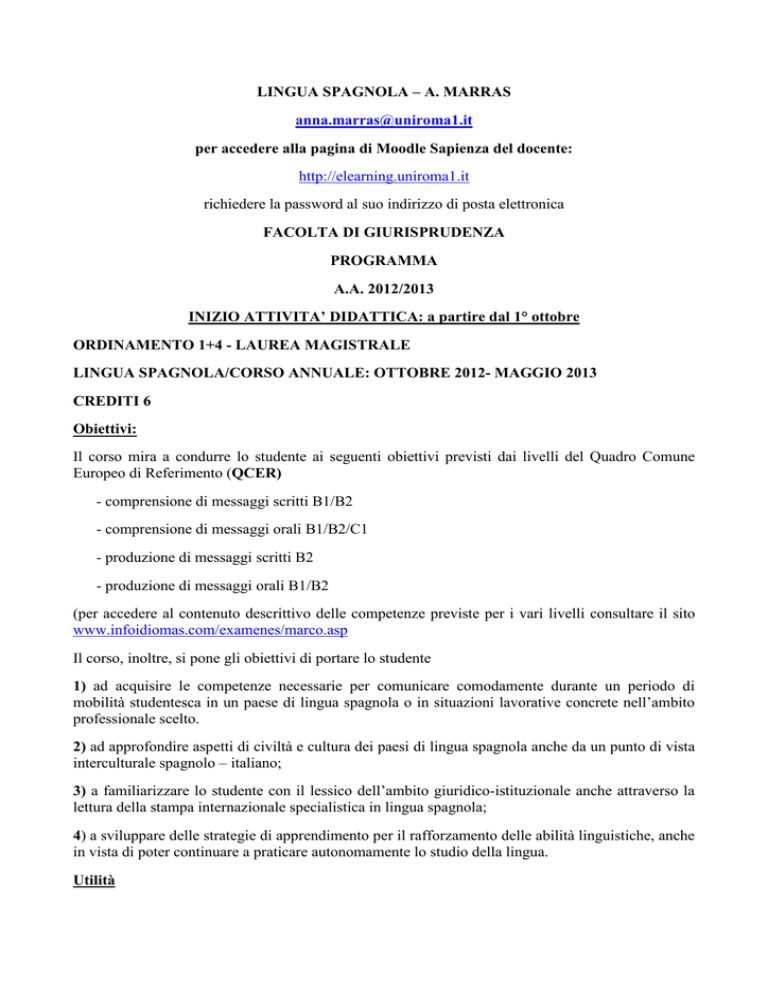 LINGUA SPAGNOLA – A. MARRAS

anna.marras@uniroma1.it

per accedere alla pagina di Moodle Sapienza del docente:

http://elearning.uniroma1.it

richiedere la password al suo indirizzo di posta elettronica

FACOLTA DI GIURISPRUDENZA

PROGRAMMA

A.A. 2012/2013

INIZIO ATTIVITA' DIDATTICA: a partire dal 1° ottobre

ORDINAMENTO 1+4 - LAUREA MAGISTRALE

LINGUA SPAGNOLA/CORSO ANNUALE: OTTOBRE 2012- MAGGIO 2013

CREDITI 6

Obiettivi:

Il corso mira a condurre lo studente ai seguenti obiettivi previsti dai livelli del Quadro Comune Europeo di Referimento (QCER)

- comprensione di messaggi scritti B1/B2

- comprensione di messaggi orali B1/B2/C1

- produzione di messaggi scritti B2

- produzione di messaggi orali B1/B2

(per accedere al contenuto descrittivo delle competenze previste per i vari livelli consultare il sito www.infoidiomas.com/examenes/marco.asp

Il corso, inoltre, si pone gli obiettivi di portare lo studente

1) ad acquisire le competenze necessarie per comunicare comodamente durante un periodo di mobilità studentesca in un paese di lingua spagnola o in situazioni lavorative concrete nell'ambito professionale scelto.

2) ad approfondire aspetti di civiltà e cultura dei paesi di lingua spagnola anche da un punto di vista interculturale spagnolo – italiano;

3) a familiarizzare lo studente con il lessico dell'ambito giuridico-istituzionale anche attraverso la lettura della stampa internazionale specialistica in lingua spagnola;

4) a sviluppare delle strategie di apprendimento per il rafforzamento delle abilità linguistiche, anche in vista di poter continuare a praticare autonomamente lo studio della lingua.

Utilità